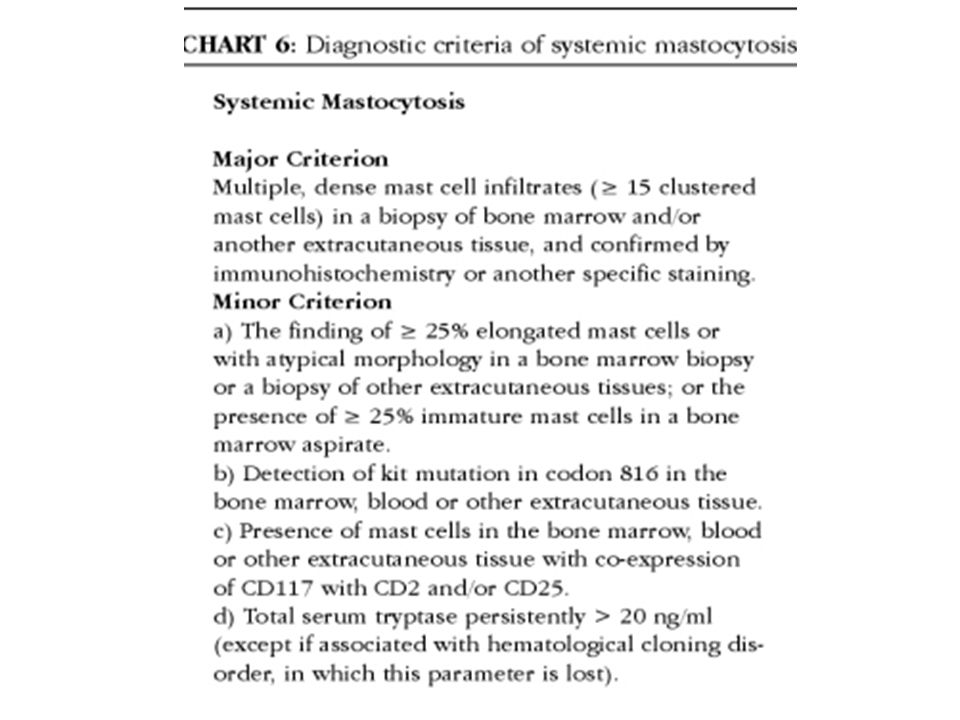 CHART 6: Diagnostic criteria of systemic mastocytosis

Systemic Mastocytosis

Major Criterion
Multiple, dense mast cell infiltrates ($\geq$ 15 clustered mast cells) in a biopsy of bone marrow and/or another extracutaneous tissue, and confirmed by immunohistochemistry or another specific staining.
Minor Criterion
a) The finding of $\geq$ 25% elongated mast cells or with atypical morphology in a bone marrow biopsy or a biopsy of other extracutaneous tissues; or the presence of $\geq$ 25% immature mast cells in a bone marrow aspirate.
b) Detection of kit mutation in codon 816 in the bone marrow, blood or other extracutaneous tissue.
c) Presence of mast cells in the bone marrow, blood or other extracutaneous tissue with co-expression of CD117 with CD2 and/or CD25.
d) Total serum tryptase persistently > 20 ng/ml (except if associated with hematological cloning disorder, in which this parameter is lost).